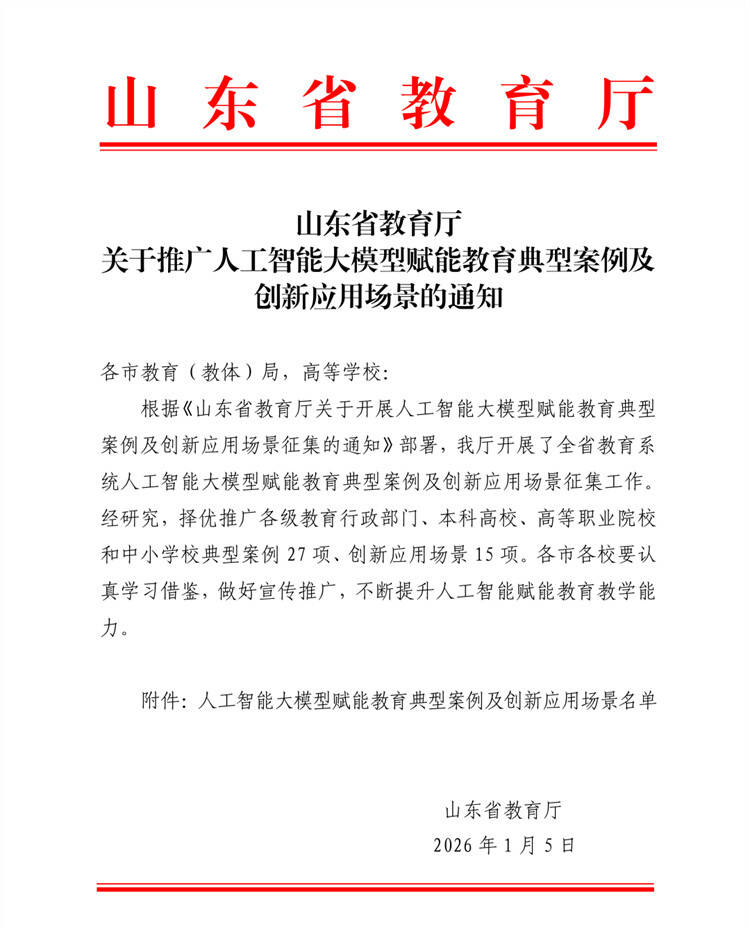 山东省教育厅

山东省教育厅
关于推广人工智能大模型赋能教育典型案例及创新应用场景的通知

各市教育（教体）局，高等学校：

根据《山东省教育厅关于开展人工智能大模型赋能教育典型案例及创新应用场景征集的通知》部署，我厅开展了全省教育系统人工智能大模型赋能教育典型案例及创新应用场景征集工作。经研究，择优推广各级教育行政部门、本科高校、高等职业院校和中小学校典型案例 27 项、创新应用场景 15 项。各市各校要认真学习借鉴，做好宣传推广，不断提升人工智能赋能教育教学能力。

附件：人工智能大模型赋能教育典型案例及创新应用场景名单

山东省教育厅
2026 年 1 月 5 日